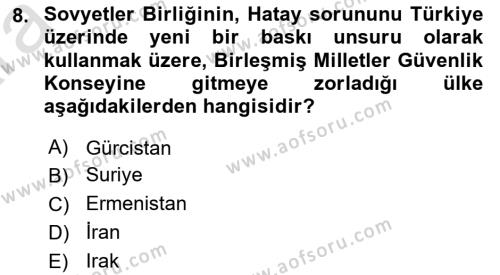 8. Sovyetler Birliğinin, Hatay sorununu Türkiye üzerinde yeni bir baskı unsuru olarak kullanmak üzere, Birleşmiş Milletler Güvenlik Konseyine gitmeye zorladığı ülke aşağıdakilerden hangisidir?

A) Gürcistan
B) Suriye
C) Ermenistan
D) İran
E) Irak

www.aofsoru.com